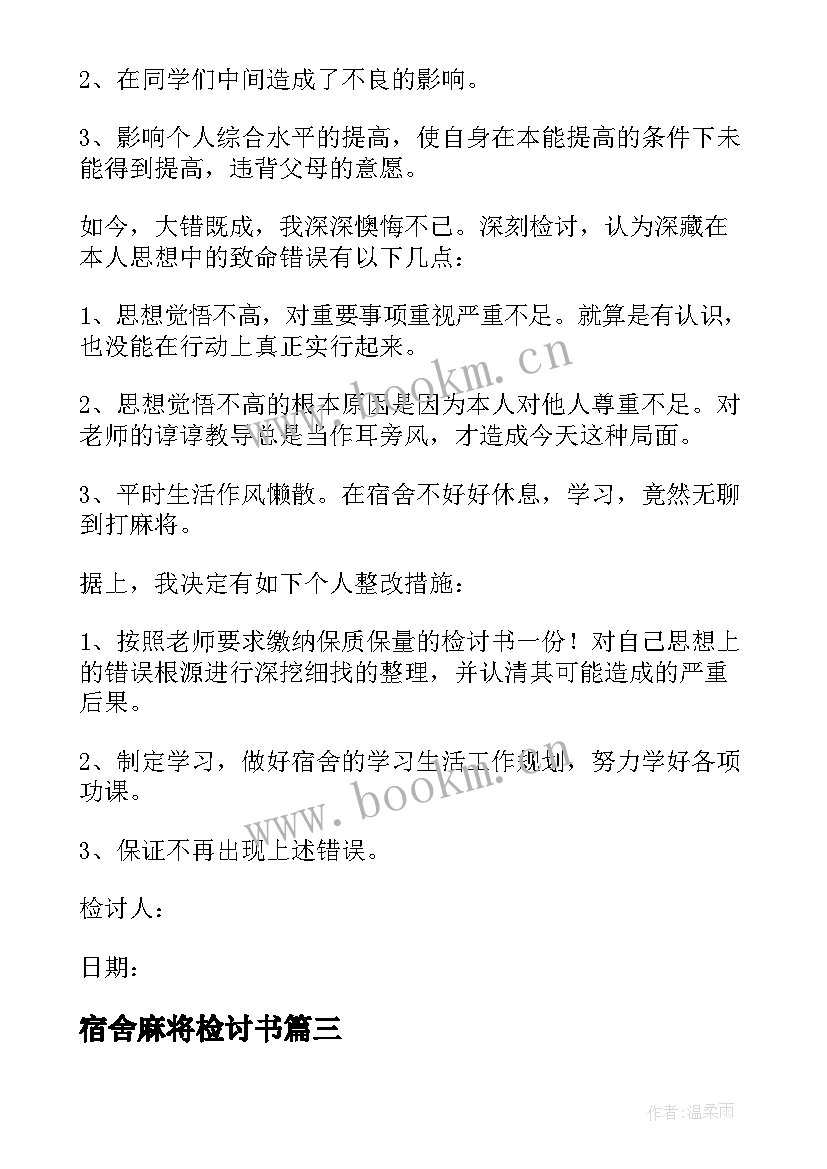 2、在同学们中间造成了不良的影响。

3、影响个人综合水平的提高，使自身在本能提高的条件下未能得到提高，违背父母的意愿。

如今，大错既成，我深深懊悔不已。深刻检讨，认为深藏在本人思想中的致命错误有以下几点：

1、思想觉悟不高，对重要事项重视严重不足。就算是有认识，也没能在行动上真正实行起来。

2、思想觉悟不高的根本原因是因为本人对他人尊重不足。对老师的谆谆教导总是当作耳旁风，才造成今天这种局面。

3、平时生活作风懒散。在宿舍不好好休息，学习，竟然无聊到打麻将。

据上，我决定有如下个人整改措施：

1、按照老师要求缴纳保质保量的检讨书一份！对自己思想上的错误根源进行深挖细找的整理，并认清其可能造成的严重后果。

2、制定学习，做好宿舍的学习生活工作规划，努力学好各项功课。

3、保证不再出现上述错误。

检讨人：

日期：

宿舍麻将检讨书篇三

www.bookm.cn

www.bookm.cn

作者：温柔雨